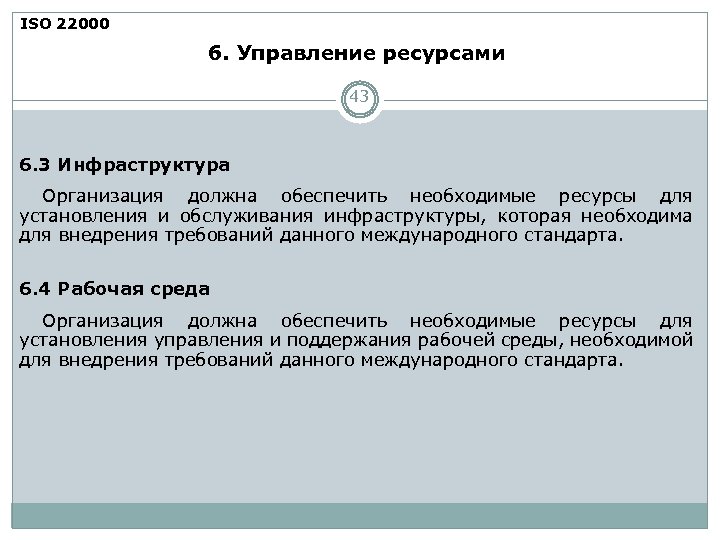 ISO 22000

6. Управление ресурсами

43

6.3 Инфраструктура

Организация должна обеспечить необходимые ресурсы для установления и обслуживания инфраструктуры, которая необходима для внедрения требований данного международного стандарта.

6.4 Рабочая среда

Организация должна обеспечить необходимые ресурсы для установления управления и поддержания рабочей среды, необходимой для внедрения требований данного международного стандарта.